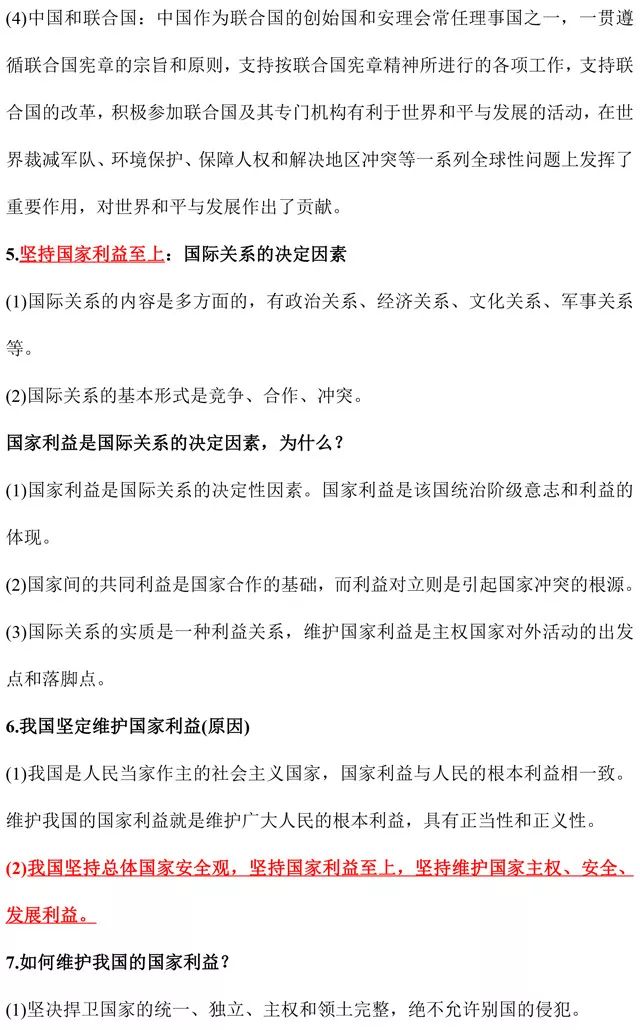 (4)中国和联合国：中国作为联合国的创始国和安理会常任理事国之一，一贯遵循联合国宪章的宗旨和原则，支持按联合国宪章精神所进行的各项工作，支持联合国的改革，积极参加联合国及其专门机构有利于世界和平与发展的活动，在世界裁减军队、环境保护、保障人权和解决地区冲突等一系列全球性问题上发挥了重要作用，对世界和平与发展作出了贡献。

5.坚持国家利益至上：国际关系的决定因素

(1)国际关系的内容是多方面的，有政治关系、经济关系、文化关系、军事关系等。

(2)国际关系的基本形式是竞争、合作、冲突。

国家利益是国际关系的决定因素，为什么？

(1)国家利益是国际关系的决定性因素。国家利益是该国统治阶级意志和利益的体现。

(2)国家间的共同利益是国家合作的基础，而利益对立则是引起国家冲突的根源。

(3)国际关系的实质是一种利益关系，维护国家利益是主权国家对外活动的出发点和落脚点。

6.我国坚定维护国家利益(原因)

(1)我国是人民当家作主的社会主义国家，国家利益与人民的根本利益相一致。维护我国的国家利益就是维护广大人民的根本利益，具有正当性和正义性。

(2)我国坚持总体国家安全观，坚持国家利益至上，坚持维护国家主权、安全、发展利益。

7.如何维护我国的国家利益？

(1)坚决捍卫国家的统一、独立、主权和领土完整，绝不允许别国的侵犯。